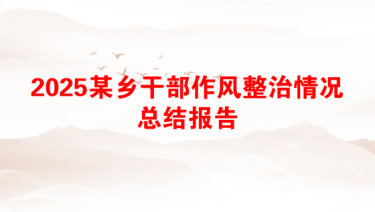 2025某乡干部作风整治情况总结报告